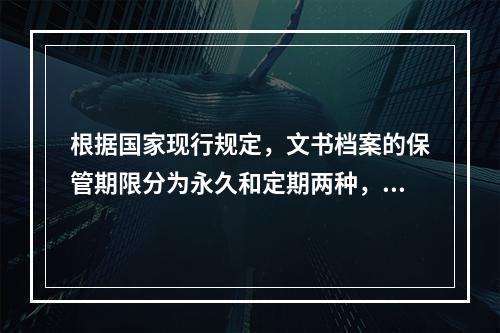 根据国家现行规定，文书档案的保管期限分为永久和定期两种，...